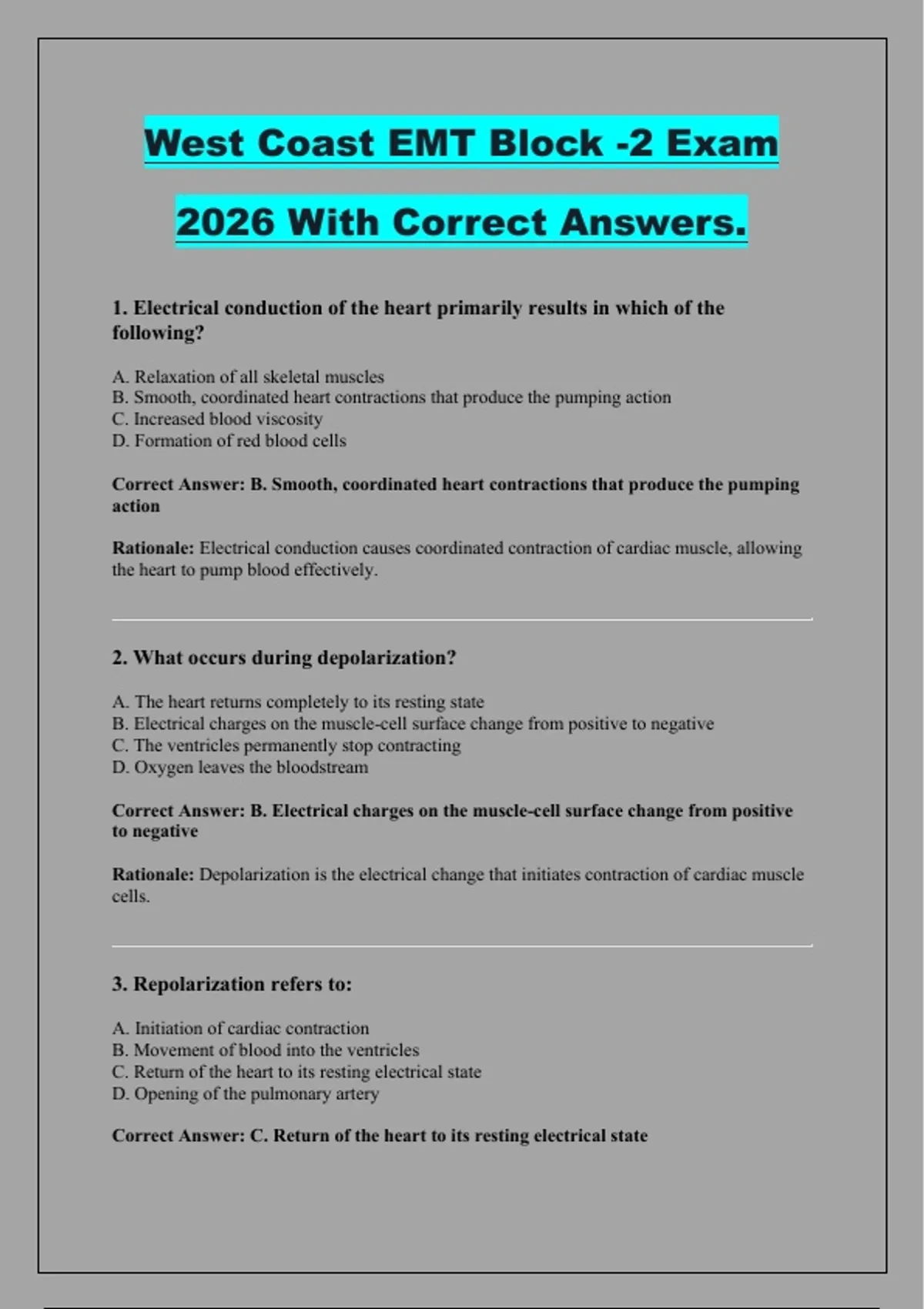 West Coast EMT Block -2 Exam

2026 With Correct Answers.

1. Electrical conduction of the heart primarily results in which of the following?

A. Relaxation of all skeletal muscles
B. Smooth, coordinated heart contractions that produce the pumping action
C. Increased blood viscosity
D. Formation of red blood cells

Correct Answer: B. Smooth, coordinated heart contractions that produce the pumping action

Rationale: Electrical conduction causes coordinated contraction of cardiac muscle, allowing the heart to pump blood effectively.

2. What occurs during depolarization?

A. The heart returns completely to its resting state
B. Electrical charges on the muscle-cell surface change from positive to negative
C. The ventricles permanently stop contracting
D. Oxygen leaves the bloodstream

Correct Answer: B. Electrical charges on the muscle-cell surface change from positive to negative

Rationale: Depolarization is the electrical change that initiates contraction of cardiac muscle cells.

3. Repolarization refers to:

A. Initiation of cardiac contraction
B. Movement of blood into the ventricles
C. Return of the heart to its resting electrical state
D. Opening of the pulmonary artery

Correct Answer: C. Return of the heart to its resting electrical state